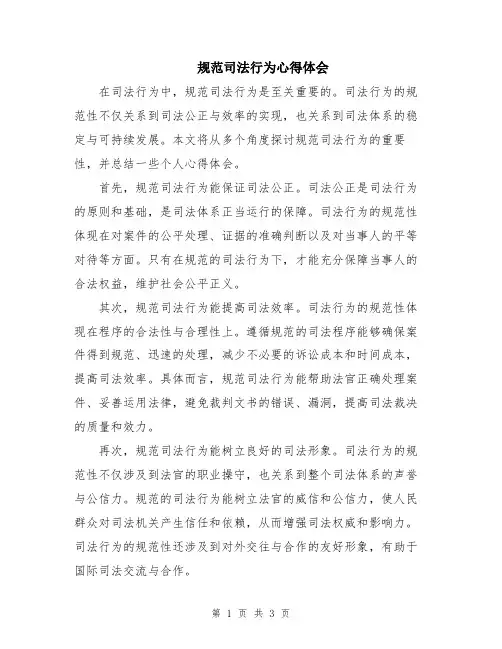 规范司法行为心得体会

在司法行为中，规范司法行为是至关重要的。司法行为的规范性不仅关系到司法公正与效率的实现，也关系到司法体系的稳定与可持续发展。本文将从多个角度探讨规范司法行为的重要性，并总结一些个人心得体会。

首先，规范司法行为能保证司法公正。司法公正是司法行为的原则和基础，是司法体系正当运行的保障。司法行为的规范性体现在对案件的公平处理、证据的准确判断以及对当事人的平等对待等方面。只有在规范的司法行为下，才能充分保障当事人的合法权益，维护社会公平正义。

其次，规范司法行为能提高司法效率。司法行为的规范性体现在程序的合法性与合理性上。遵循规范的司法程序能够确保案件得到规范、迅速的处理，减少不必要的诉讼成本和时间成本，提高司法效率。具体而言，规范司法行为能帮助法官正确处理案件、妥善运用法律，避免裁判文书的错误、漏洞，提高司法裁决的质量和效力。

再次，规范司法行为能树立良好的司法形象。司法行为的规范性不仅涉及到法官的职业操守，也关系到整个司法体系的声誉与公信力。规范的司法行为能树立法官的威信和公信力，使人民群众对司法机关产生信任和依赖，从而增强司法权威和影响力。司法行为的规范性还涉及到对外交往与合作的友好形象，有助于国际司法交流与合作。

第 1 页 共 3 页